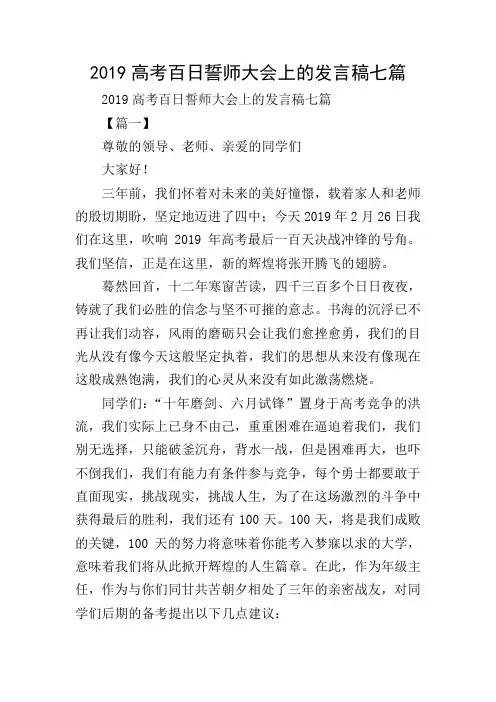 2019 高考百日誓师大会上的发言稿七篇

2019 高考百日誓师大会上的发言稿七篇

【篇一】

尊敬的领导、老师、亲爱的同学们

大家好！

三年前，我们怀着对未来的美好憧憬，载着家人和老师的殷切期盼，坚定地迈进了四中；今天 2019 年 2 月 26 日我们在这里，吹响 2019 年高考最后一百天决战冲锋的号角。我们坚信，正是在这里，新的辉煌将张开腾飞的翅膀。

蓦然回首，十二年寒窗苦读，四千三百多个日日夜夜，铸就了我们必胜的信念与坚不可摧的意志。书海的沉浮已不再让我们动容，风雨的磨砺只会让我们愈挫愈勇，我们的目光从没有像今天这般坚定执着，我们的思想从来没有像现在这般成熟饱满，我们的心灵从来没有如此激荡燃烧。

同学们：“十年磨剑、六月试锋”置身于高考竞争的洪流，我们实际上已身不由己，重重困难在逼迫着我们，我们别无选择，只能破釜沉舟，背水一战，但是困难再大，也吓不倒我们，我们有能力有条件参与竞争，每个勇士都要敢于直面现实，挑战现实，挑战人生，为了在这场激烈的斗争中获得最后的胜利，我们还有 100 天。100 天，将是我们成败的关键，100 天的努力将意味着你能考入梦寐以求的大学，意味着我们将从此掀开辉煌的人生篇章。在此，作为年级主任，作为与你们同甘共苦朝夕相处了三年的亲密战友，对同学们后期的备考提出以下几点建议：